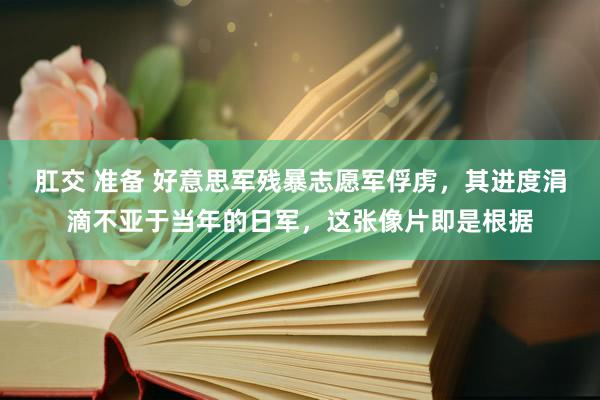 肛交 准备 好意思军残暴志愿军俘虏，其进度涓滴不亚于当年的日军，这张像片即是根据